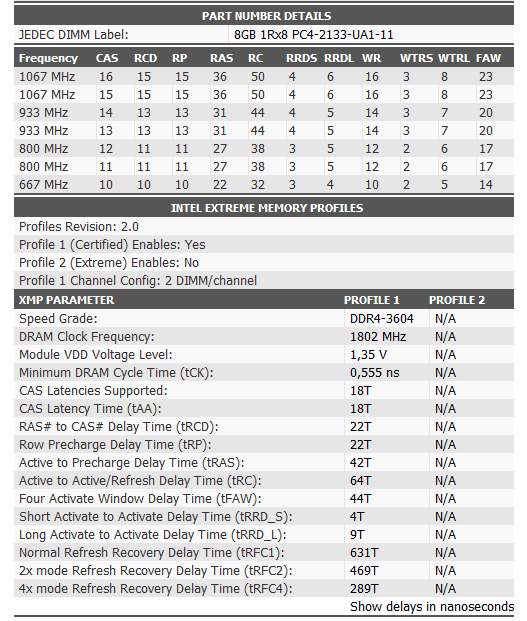 PART NUMBER DETAILS

| JEDEC DIMM Label: | 8GB 1Rx8 PC4-2133-UA1-11 |
|---|---|

| Frequency | CAS | RCD | RP | RAS | RC | RRDS | RRDL | WR | WTRS | WTRL | FAW |
|---|---|---|---|---|---|---|---|---|---|---|---|
| 1067 MHz | 16 | 15 | 15 | 36 | 50 | 4 | 6 | 16 | 3 | 8 | 23 |
| 1067 MHz | 15 | 15 | 15 | 36 | 50 | 4 | 6 | 16 | 3 | 8 | 23 |
| 933 MHz | 14 | 13 | 13 | 31 | 44 | 4 | 5 | 14 | 3 | 7 | 20 |
| 933 MHz | 13 | 13 | 13 | 31 | 44 | 4 | 5 | 14 | 3 | 7 | 20 |
| 800 MHz | 12 | 11 | 11 | 27 | 38 | 3 | 5 | 12 | 2 | 6 | 17 |
| 800 MHz | 11 | 11 | 11 | 27 | 38 | 3 | 5 | 12 | 2 | 6 | 17 |
| 667 MHz | 10 | 10 | 10 | 22 | 32 | 3 | 4 | 10 | 2 | 5 | 14 |

INTEL EXTREME MEMORY PROFILES

Profiles Revision: 2.0
Profile 1 (Certified) Enables: Yes
Profile 2 (Extreme) Enables: No
Profile 1 Channel Config: 2 DIMM/channel

| XMP PARAMETER | PROFILE 1 | PROFILE 2 |
|---|---|---|
| Speed Grade: | DDR4-3604 | N/A |
| DRAM Clock Frequency: | 1802 MHz | N/A |
| Module VDD Voltage Level: | 1,35 V | N/A |
| Minimum DRAM Cycle Time (tCK): | 0,555 ns | N/A |
| CAS Latencies Supported: | 18T | N/A |
| CAS Latency Time (tAA): | 18T | N/A |
| RAS# to CAS# Delay Time (tRCD): | 22T | N/A |
| Row Precharge Delay Time (tRP): | 22T | N/A |
| Active to Precharge Delay Time (tRAS): | 42T | N/A |
| Active to Active/Refresh Delay Time (tRC): | 64T | N/A |
| Four Activate Window Delay Time (tFAW): | 44T | N/A |
| Short Activate to Activate Delay Time (tRRD_S): | 4T | N/A |
| Long Activate to Activate Delay Time (tRRD_L): | 9T | N/A |
| Normal Refresh Recovery Delay Time (tRFC1): | 631T | N/A |
| 2x mode Refresh Recovery Delay Time (tRFC2): | 469T | N/A |
| 4x mode Refresh Recovery Delay Time (tRFC4): | 289T | N/A |

Show delays in nanoseconds